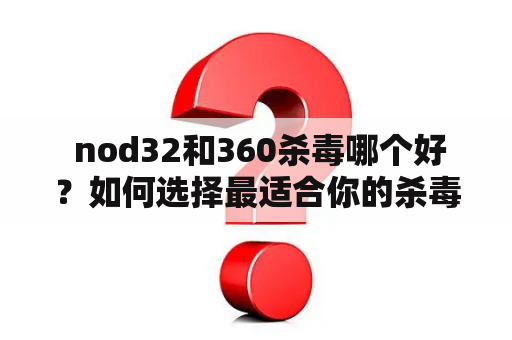 nod32和360杀毒哪个好？如何选择最适合你的杀毒